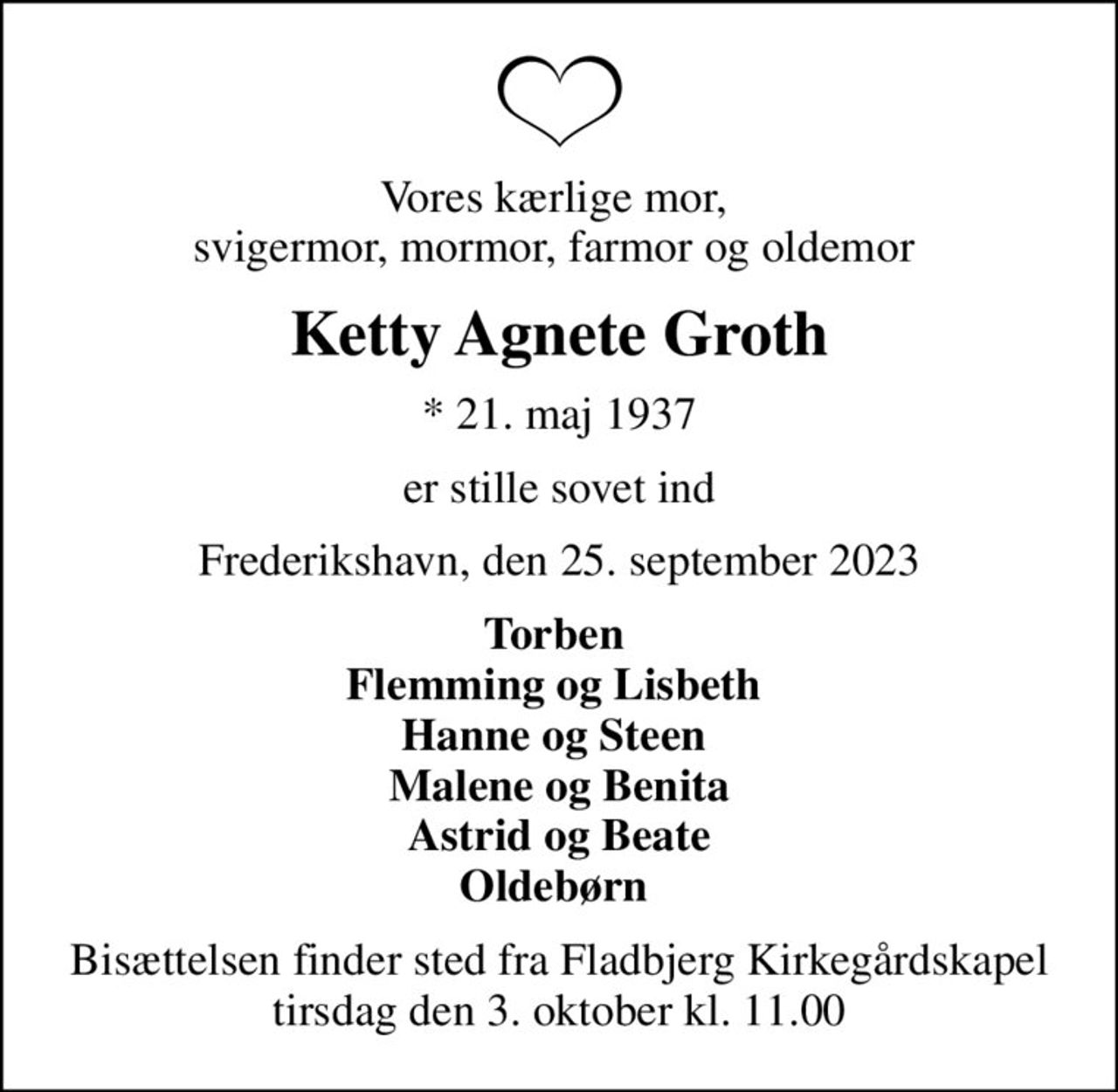 Vores kærlige mor,
svigermor, mormor, farmor og oldemor

Ketty Agnete Groth

* 21. maj 1937

er stille sovet ind

Frederikshavn, den 25. september 2023

Torben
Flemming og Lisbeth
Hanne og Steen
Malene og Benita
Astrid og Beate
Oldebørn

Bisættelsen finder sted fra Fladbjerg Kirkegårdskapel
tirsdag den 3. oktober kl. 11.00